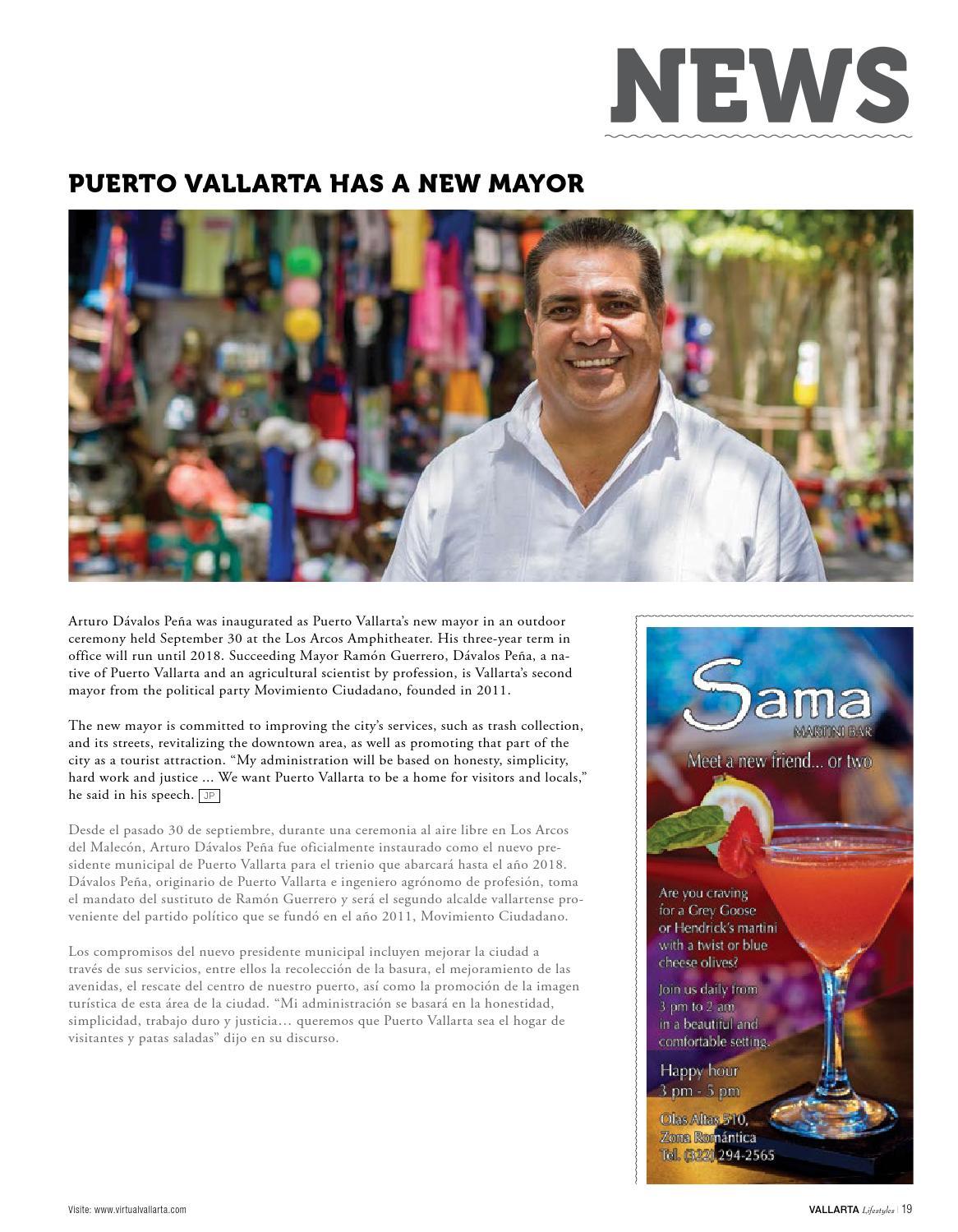 NEWS

PUERTO VALLARTA HAS A NEW MAYOR

Arturo Dávalos Peña was inaugurated as Puerto Vallarta's new mayor in an outdoor ceremony held September 30 at the Los Arcos Amphitheater. His three-year term in office will run until 2018. Succeeding Mayor Ramón Guerrero, Dávalos Peña, a native of Puerto Vallarta and an agricultural scientist by profession, is Vallarta's second mayor from the political party Movimiento Ciudadano, founded in 2011.

The new mayor is committed to improving the city's services, such as trash collection, and its streets, revitalizing the downtown area, as well as promoting that part of the city as a tourist attraction. "My administration will be based on honesty, simplicity, hard work and justice ... We want Puerto Vallarta to be a home for visitors and locals," he said in his speech. JP

Desde el pasado 30 de septiembre, durante una ceremonia al aire libre en Los Arcos del Malecón, Arturo Dávalos Peña fue oficialmente instaurado como el nuevo presidente municipal de Puerto Vallarta para el trienio que abarcará hasta el año 2018. Dávalos Peña, originario de Puerto Vallarta e ingeniero agrónomo de profesión, toma el mandato del sustituto de Ramón Guerrero y será el segundo alcalde vallartense proveniente del partido político que se fundó en el año 2011, Movimiento Ciudadano.

Los compromisos del nuevo presidente municipal incluyen mejorar la ciudad a través de sus servicios, entre ellos la recolección de la basura, el mejoramiento de las avenidas, el rescate del centro de nuestro puerto, así como la promoción de la imagen turística de esta área de la ciudad. "Mi administración se basará en la honestidad, simplicidad, trabajo duro y justicia... queremos que Puerto Vallarta sea el hogar de visitantes y patas saladas" dijo en su discurso.

Sama
MARTINI BAR
Meet a new friend... or two

Are you craving for a Grey Goose or Hendrick's martini with a twist or blue cheese olives?

Join us daily from 3 pm to 2 am in a beautiful and comfortable setting.

Happy hour
3 pm - 5 pm

Olas Altas 510,
Zona Romántica
Tel. (322) 294-2565

Visite: www.virtualvallarta.com

VALLARTA Lifestyles | 19